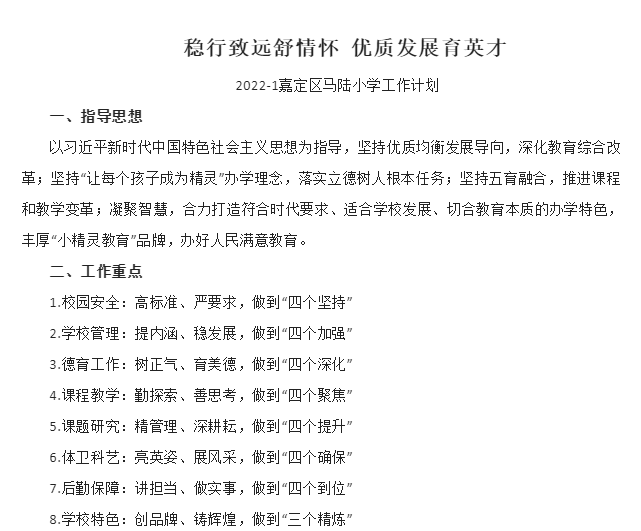 稳行致远舒情怀 优质发展育英才

2022-1嘉定区马陆小学工作计划

一、指导思想

以习近平新时代中国特色社会主义思想为指导，坚持优质均衡发展导向，深化教育综合改革；坚持“让每个孩子成为精灵”办学理念，落实立德树人根本任务；坚持五育融合，推进课程和教学变革；凝聚智慧，合力打造符合时代要求、适合学校发展、切合教育本质的办学特色，丰厚“小精灵教育”品牌，办好人民满意教育。

二、工作重点

1.校园安全：高标准、严要求，做到“四个坚持”

2.学校管理：提内涵、稳发展，做到“四个加强”

3.德育工作：树正气、育美德，做到“四个深化”

4.课程教学：勤探索、善思考，做到“四个聚焦”

5.课题研究：精管理、深耕耘，做到“四个提升”

6.体卫科艺：亮英姿、展风采，做到“四个确保”

7.后勤保障：讲担当、做实事，做到“四个到位”

8.学校特色：创品牌、铸辉煌，做到“三个精炼”